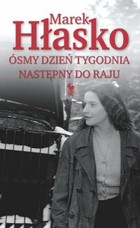 Marek
Hłasko
ÓSMY DZIEŃ TYGODNIA
NASTĘPNY DO RAJU